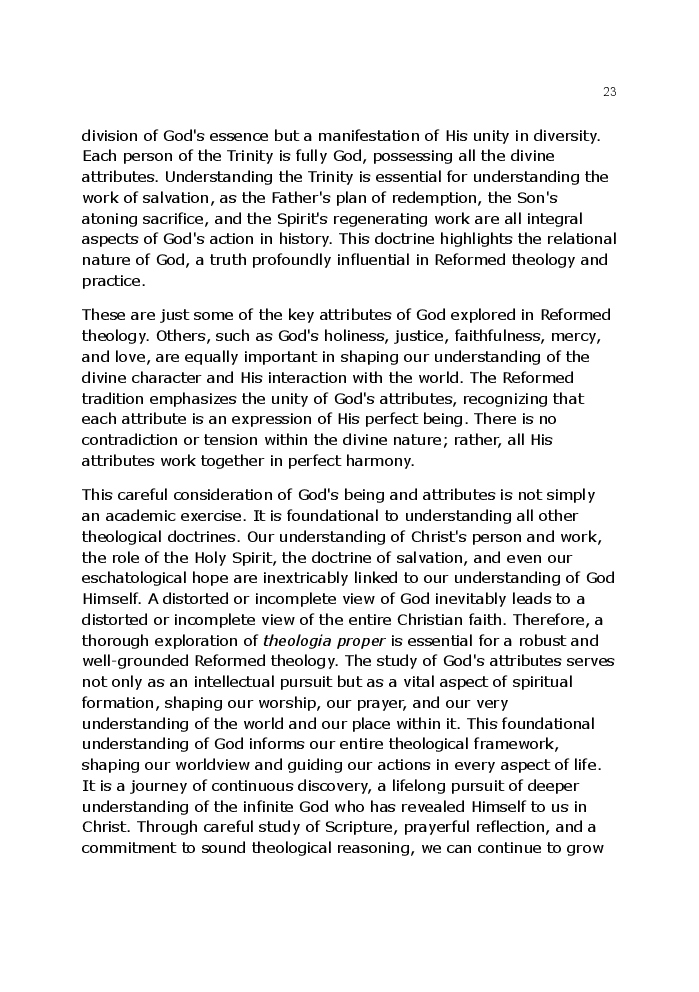 23

division of God's essence but a manifestation of His unity in diversity. Each person of the Trinity is fully God, possessing all the divine attributes. Understanding the Trinity is essential for understanding the work of salvation, as the Father's plan of redemption, the Son's atoning sacrifice, and the Spirit's regenerating work are all integral aspects of God's action in history. This doctrine highlights the relational nature of God, a truth profoundly influential in Reformed theology and practice.

These are just some of the key attributes of God explored in Reformed theology. Others, such as God's holiness, justice, faithfulness, mercy, and love, are equally important in shaping our understanding of the divine character and His interaction with the world. The Reformed tradition emphasizes the unity of God's attributes, recognizing that each attribute is an expression of His perfect being. There is no contradiction or tension within the divine nature; rather, all His attributes work together in perfect harmony.

This careful consideration of God's being and attributes is not simply an academic exercise. It is foundational to understanding all other theological doctrines. Our understanding of Christ's person and work, the role of the Holy Spirit, the doctrine of salvation, and even our eschatological hope are inextricably linked to our understanding of God Himself. A distorted or incomplete view of God inevitably leads to a distorted or incomplete view of the entire Christian faith. Therefore, a thorough exploration of theologia proper is essential for a robust and well-grounded Reformed theology. The study of God's attributes serves not only as an intellectual pursuit but as a vital aspect of spiritual formation, shaping our worship, our prayer, and our very understanding of the world and our place within it. This foundational understanding of God informs our entire theological framework, shaping our worldview and guiding our actions in every aspect of life. It is a journey of continuous discovery, a lifelong pursuit of deeper understanding of the infinite God who has revealed Himself to us in Christ. Through careful study of Scripture, prayerful reflection, and a commitment to sound theological reasoning, we can continue to grow